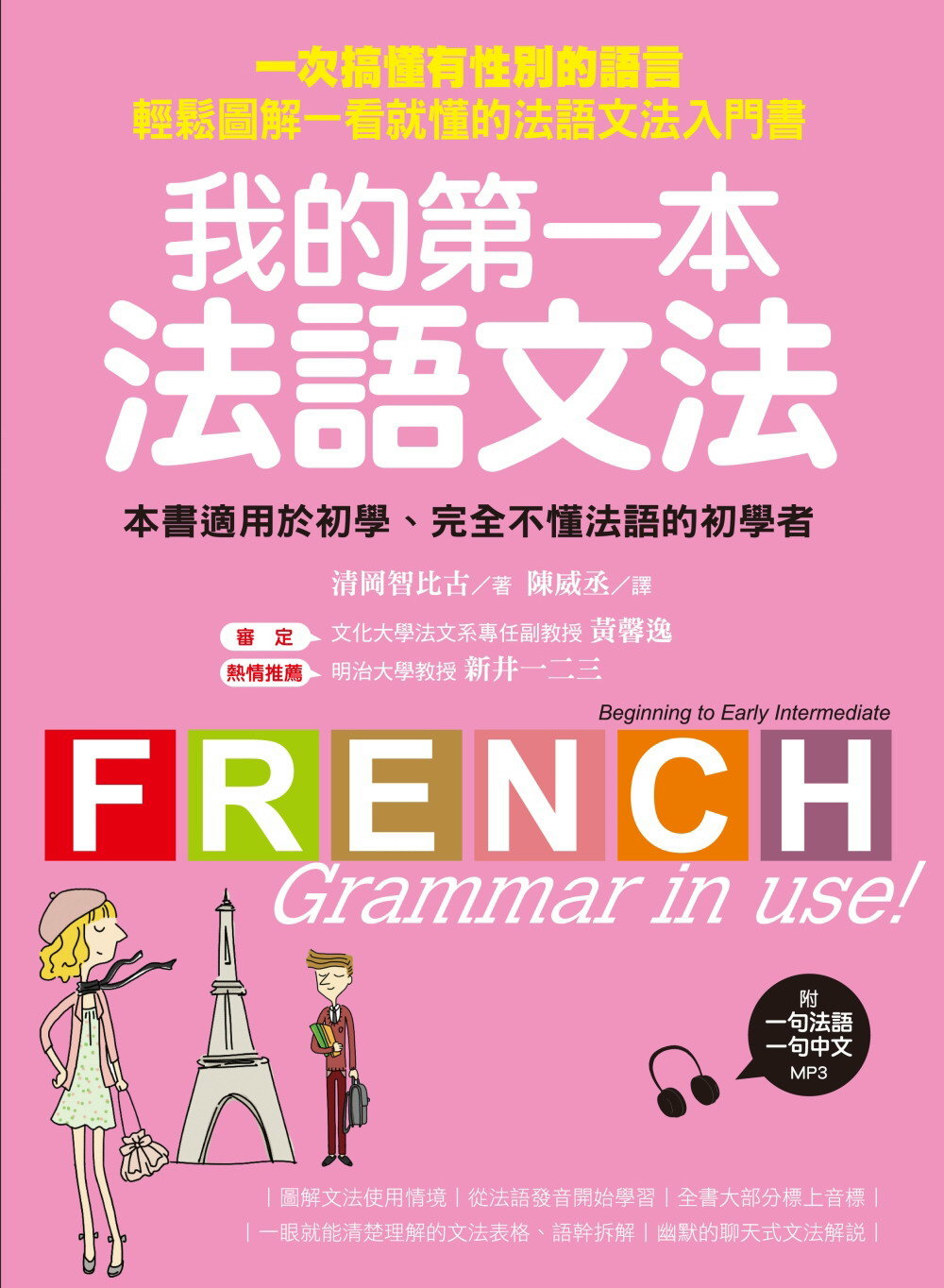 一次搞懂有性別的語言
輕鬆圖解一看就懂的法語文法入門書

我的第一本
法語文法

本書適用於初學、完全不懂法語的初學者

清岡智比古／著 陳威丞／譯

審 定 文化大學法文系專任副教授 黃馨逸
熱情推薦 明治大學教授 新井一二三

Beginning to Early Intermediate
FRENCH
Grammar in use!

附
一句法語
一句中文
MP3

｜圖解文法使用情境｜從法語發音開始學習｜全書大部分標上音標｜
｜一眼就能清楚理解的文法表格、語幹拆解｜幽默的聊天式文法解說｜